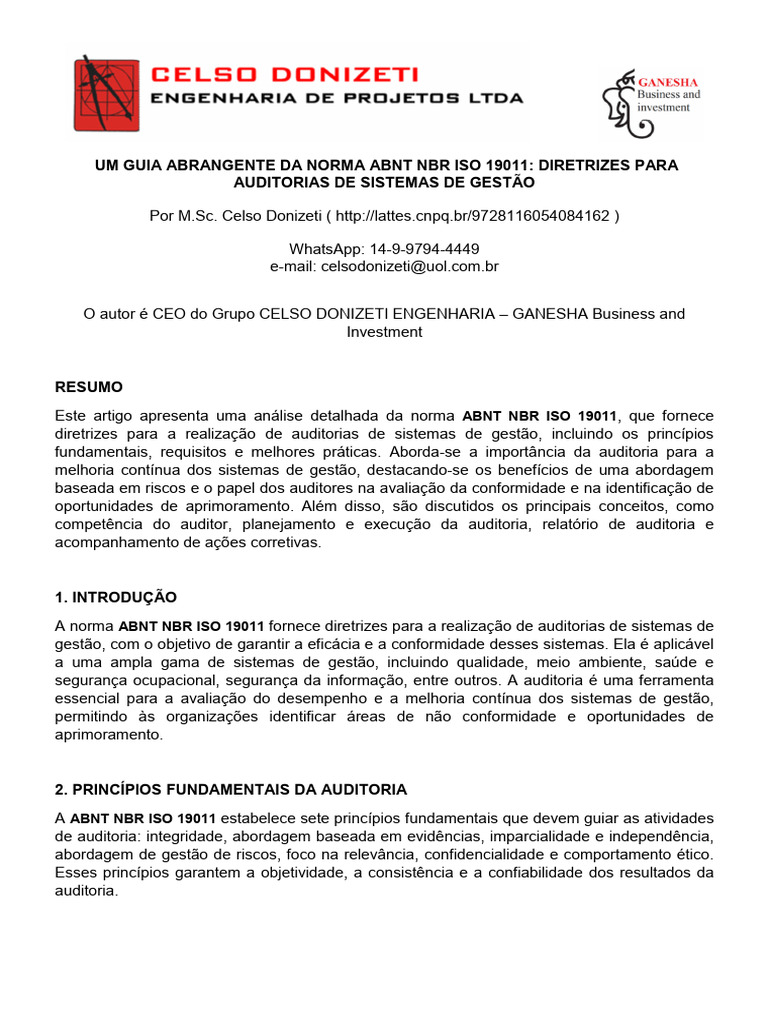 CELSO DONIZETI
ENGENHARIA DE PROJETOS LTDA

GANESHA
Business and investment

UM GUIA ABRANGENTE DA NORMA ABNT NBR ISO 19011: DIRETRIZES PARA AUDITORIAS DE SISTEMAS DE GESTÃO

Por M.Sc. Celso Donizeti ( http://lattes.cnpq.br/9728116054084162 )

WhatsApp: 14-9-9794-4449
e-mail: celsodonizeti@uol.com.br

O autor é CEO do Grupo CELSO DONIZETI ENGENHARIA – GANESHA Business and Investment

RESUMO

Este artigo apresenta uma análise detalhada da norma ABNT NBR ISO 19011, que fornece diretrizes para a realização de auditorias de sistemas de gestão, incluindo os princípios fundamentais, requisitos e melhores práticas. Aborda-se a importância da auditoria para a melhoria contínua dos sistemas de gestão, destacando-se os benefícios de uma abordagem baseada em riscos e o papel dos auditores na avaliação da conformidade e na identificação de oportunidades de aprimoramento. Além disso, são discutidos os principais conceitos, como competência do auditor, planejamento e execução da auditoria, relatório de auditoria e acompanhamento de ações corretivas.

1. INTRODUÇÃO

A norma ABNT NBR ISO 19011 fornece diretrizes para a realização de auditorias de sistemas de gestão, com o objetivo de garantir a eficácia e a conformidade desses sistemas. Ela é aplicável a uma ampla gama de sistemas de gestão, incluindo qualidade, meio ambiente, saúde e segurança ocupacional, segurança da informação, entre outros. A auditoria é uma ferramenta essencial para a avaliação do desempenho e a melhoria contínua dos sistemas de gestão, permitindo às organizações identificar áreas de não conformidade e oportunidades de aprimoramento.

2. PRINCÍPIOS FUNDAMENTAIS DA AUDITORIA

A ABNT NBR ISO 19011 estabelece sete princípios fundamentais que devem guiar as atividades de auditoria: integridade, abordagem baseada em evidências, imparcialidade e independência, abordagem de gestão de riscos, foco na relevância, confidencialidade e comportamento ético. Esses princípios garantem a objetividade, a consistência e a confiabilidade dos resultados da auditoria.